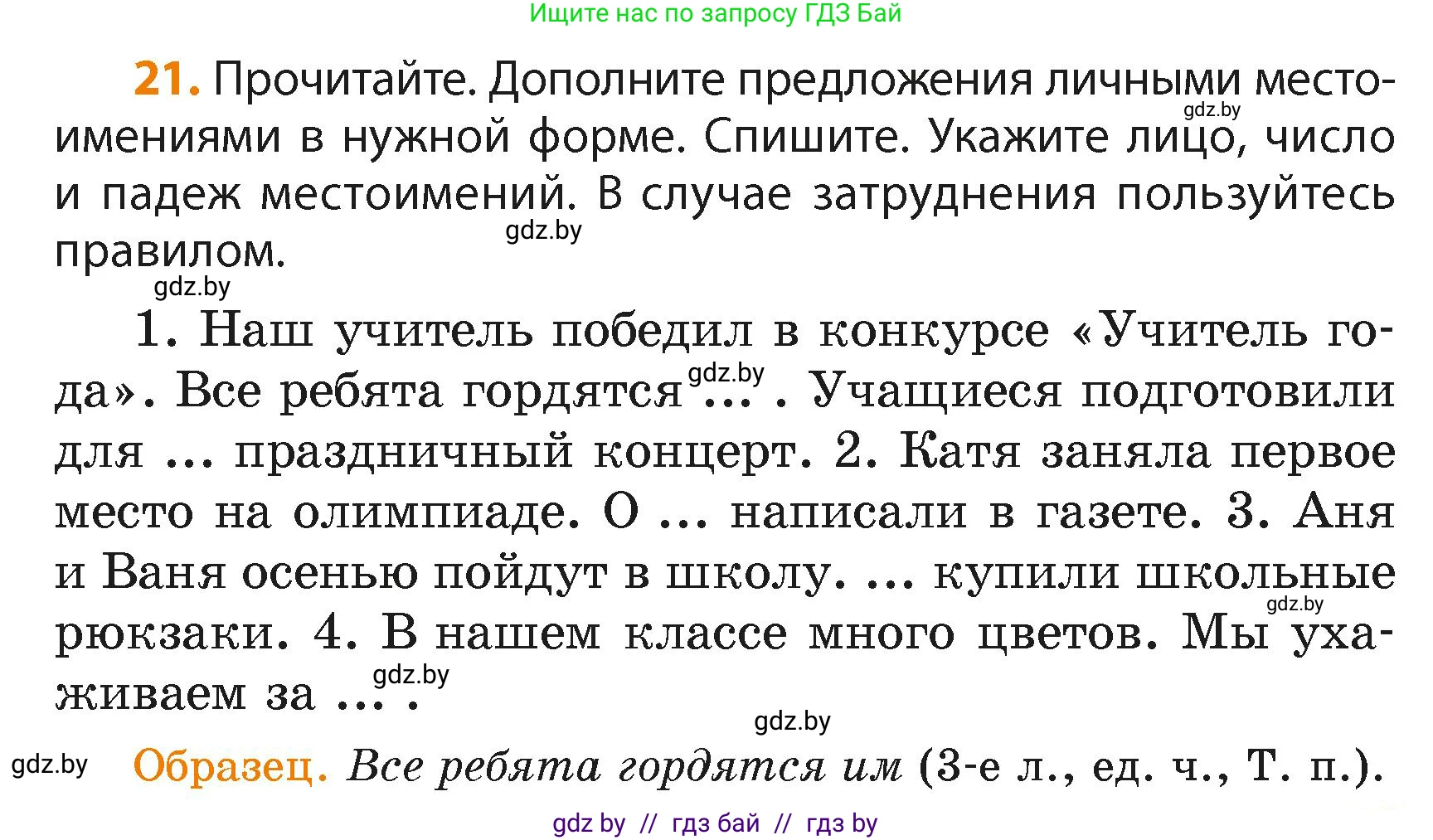 Ищите нас по запросу ГДЗ Бай

21. Прочитайте. Дополните предложения личными местоимениями в нужной форме. Спишите. Укажите лицо, число и падеж местоимений. В случае затруднения пользуйтесь правилом.

gdz.by

gdz.by

gdz.by

1. Наш учитель победил в конкурсе «Учитель года». Все ребята гордятся ... . Учащиеся подготовили для ... праздничный концерт. 2. Катя заняла первое место на олимпиаде. О ... написали в газете. 3. Аня и Ваня осенью пойдут в школу. ... купили школьные рюкзаки. 4. В нашем классе много цветов. Мы ухаживаем за ... .

gdz.by

gdz.by

gdz.by

gdz.by

gdz.by

Образец. Все ребята гордятся им (3-е л., ед. ч., Т. п.).

gdz by // гдз бай // гдз by